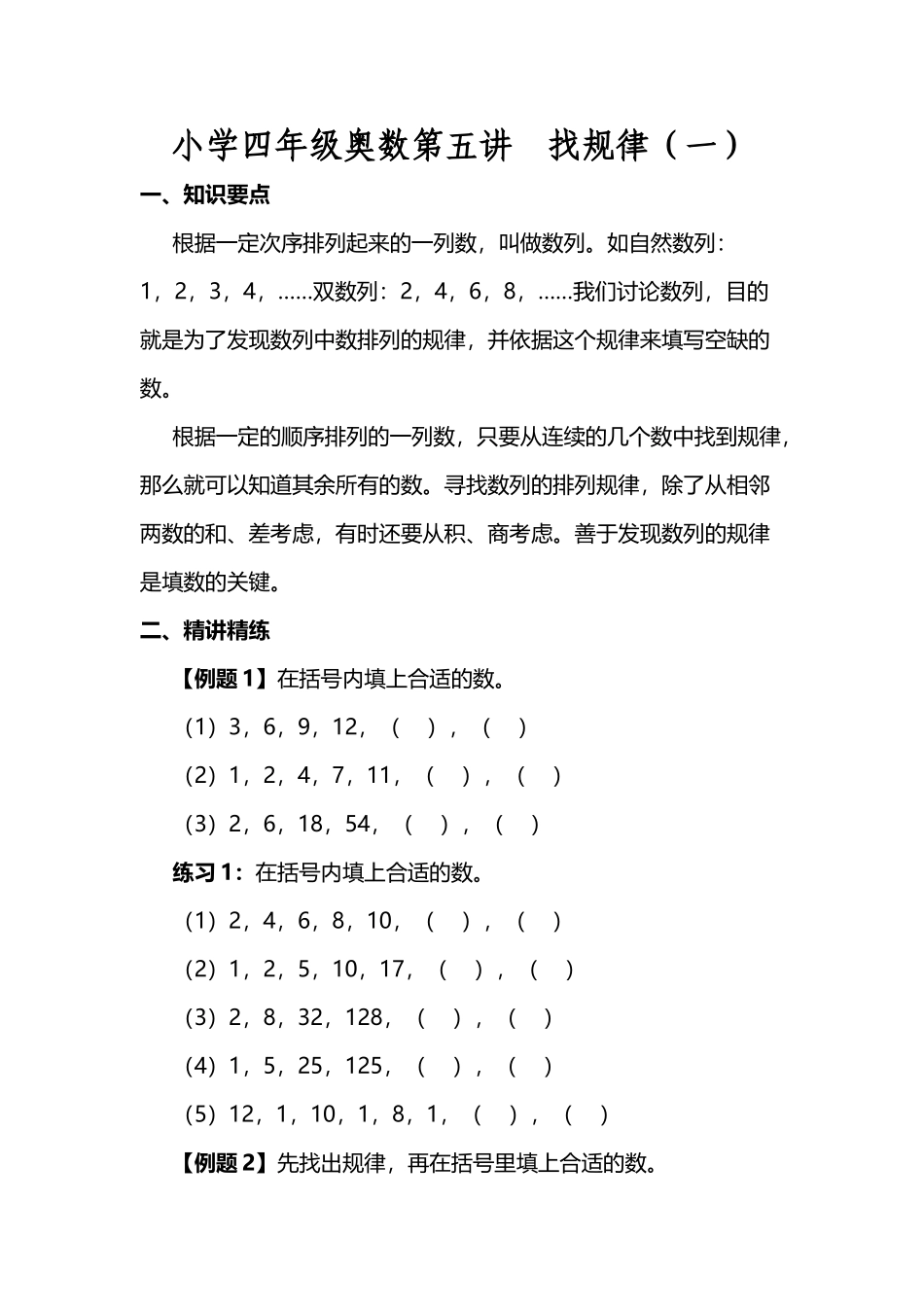 小学四年级奥数第五讲　找规律（一）

一、知识要点

根据一定次序排列起来的一列数，叫做数列。如自然数列：1，2，3，4，……双数列：2，4，6，8，……我们讨论数列，目的就是为了发现数列中数排列的规律，并依据这个规律来填写空缺的数。

根据一定的顺序排列的一列数，只要从连续的几个数中找到规律，那么就可以知道其余所有的数。寻找数列的排列规律，除了从相邻两数的和、差考虑，有时还要从积、商考虑。善于发现数列的规律是填数的关键。

二、精讲精练

【例题 1】在括号内填上合适的数。

（1）3，6，9，12，（　），（　）

（2）1，2，4，7，11，（　），（　）

（3）2，6，18，54，（　），（　）

练习 1：在括号内填上合适的数。

（1）2，4，6，8，10，（　），（　）

（2）1，2，5，10，17，（　），（　）

（3）2，8，32，128，（　），（　）

（4）1，5，25，125，（　），（　）

（5）12，1，10，1，8，1，（　），（　）

【例题 2】先找出规律，再在括号里填上合适的数。